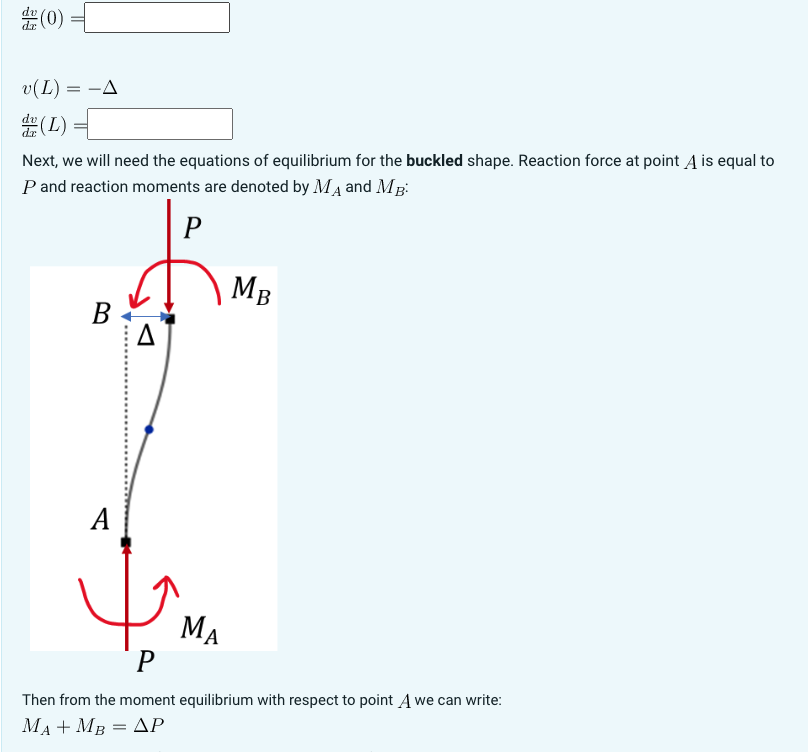 $\frac{dv}{dx}(0) =$

$v(L) = -\Delta$

$\frac{dv}{dx}(L) =$

Next, we will need the equations of equilibrium for the **buckled** shape. Reaction force at point $A$ is equal to $P$ and reaction moments are denoted by $M_A$ and $M_B$:

$P$

$M_B$

$B$

$\Delta$

$A$

$M_A$

$P$

Then from the moment equilibrium with respect to point $A$ we can write:

$M_A + M_B = \Delta P$